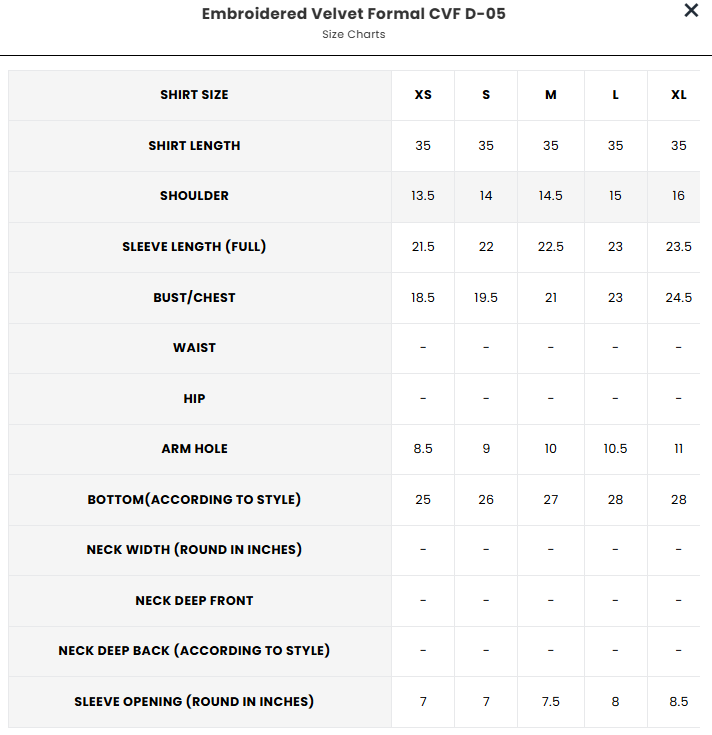 Embroidered Velvet Formal CVF D-05

Size Charts

×

| SHIRT SIZE | XS | S | M | L | XL |
|---|---|---|---|---|---|
| SHIRT LENGTH | 35 | 35 | 35 | 35 | 35 |
| SHOULDER | 13.5 | 14 | 14.5 | 15 | 16 |
| SLEEVE LENGTH (FULL) | 21.5 | 22 | 22.5 | 23 | 23.5 |
| BUST/CHEST | 18.5 | 19.5 | 21 | 23 | 24.5 |
| WAIST | - | - | - | - | - |
| HIP | - | - | - | - | - |
| ARM HOLE | 8.5 | 9 | 10 | 10.5 | 11 |
| BOTTOM(ACCORDING TO STYLE) | 25 | 26 | 27 | 28 | 28 |
| NECK WIDTH (ROUND IN INCHES) | - | - | - | - | - |
| NECK DEEP FRONT | - | - | - | - | - |
| NECK DEEP BACK (ACCORDING TO STYLE) | - | - | - | - | - |
| SLEEVE OPENING (ROUND IN INCHES) | 7 | 7 | 7.5 | 8 | 8.5 |